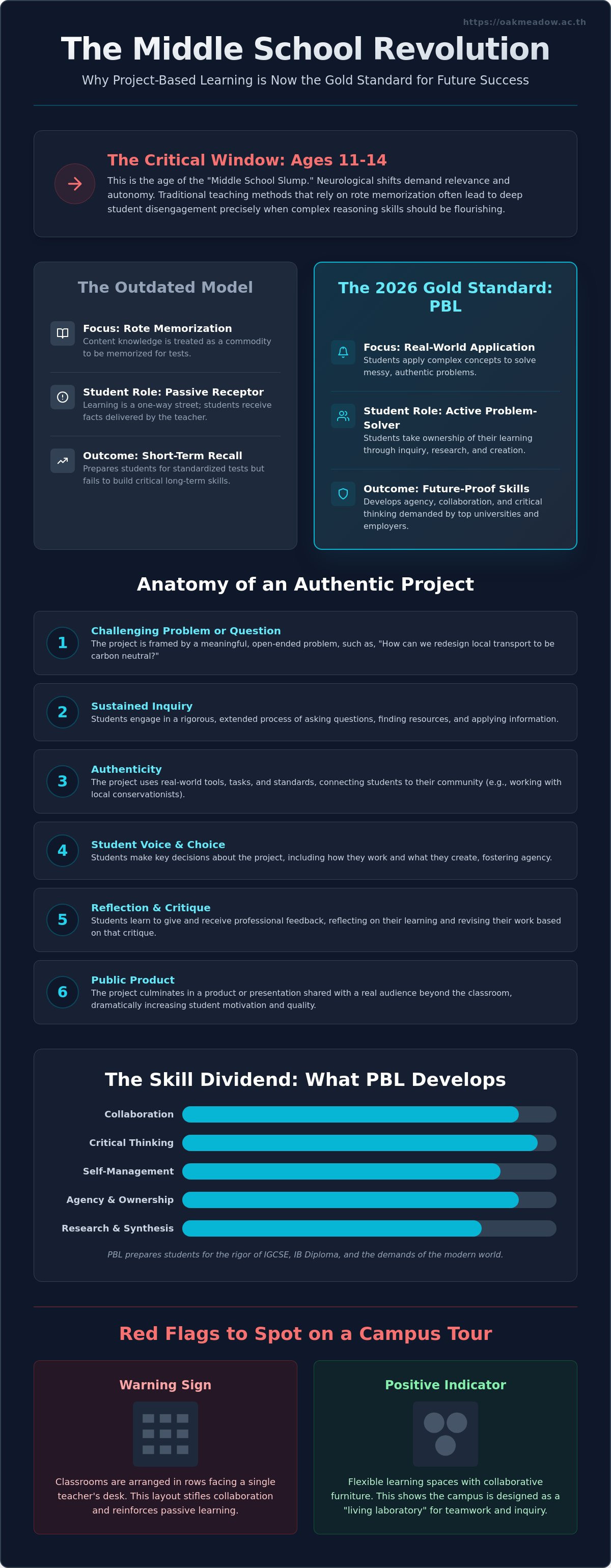 https://oakmeadow.ac.th

The Middle School Revolution

Why Project-Based Learning is Now the Gold Standard for Future Success

The Critical Window: Ages 11-14

This is the age of the "Middle School Slump." Neurological shifts demand relevance and autonomy. Traditional teaching methods that rely on rote memorization often lead to deep student disengagement precisely when complex reasoning skills should be flourishing.

The Outdated Model

Focus: Rote Memorization
Content knowledge is treated as a commodity to be memorized for tests.

Student Role: Passive Receptor
Learning is a one-way street; students receive facts delivered by the teacher.

Outcome: Short-Term Recall
Prepares students for standardized tests but fails to build critical long-term skills.

The 2026 Gold Standard: PBL

Focus: Real-World Application
Students apply complex concepts to solve messy, authentic problems.

Student Role: Active Problem-Solver
Students take ownership of their learning through inquiry, research, and creation.

Outcome: Future-Proof Skills
Develops agency, collaboration, and critical thinking demanded by top universities and employers.

Anatomy of an Authentic Project

1 Challenging Problem or Question
The project is framed by a meaningful, open-ended problem, such as, "How can we redesign local transport to be carbon neutral?"

2 Sustained Inquiry
Students engage in a rigorous, extended process of asking questions, finding resources, and applying information.

3 Authenticity
The project uses real-world tools, tasks, and standards, connecting students to their community (e.g., working with local conservationists).

4 Student Voice & Choice
Students make key decisions about the project, including how they work and what they create, fostering agency.

5 Reflection & Critique
Students learn to give and receive professional feedback, reflecting on their learning and revising their work based on that critique.

6 Public Product
The project culminates in a product or presentation shared with a real audience beyond the classroom, dramatically increasing student motivation and quality.

The Skill Dividend: What PBL Develops

Collaboration
Critical Thinking
Self-Management
Agency & Ownership
Research & Synthesis

PBL prepares students for the rigor of IGCSE, IB Diploma, and the demands of the modern world.

Red Flags to Spot on a Campus Tour

Warning Sign

Classrooms are arranged in rows facing a single teacher's desk. This layout stifles collaboration and reinforces passive learning.

Positive Indicator

Flexible learning spaces with collaborative furniture. This shows the campus is designed as a "living laboratory" for teamwork and inquiry.